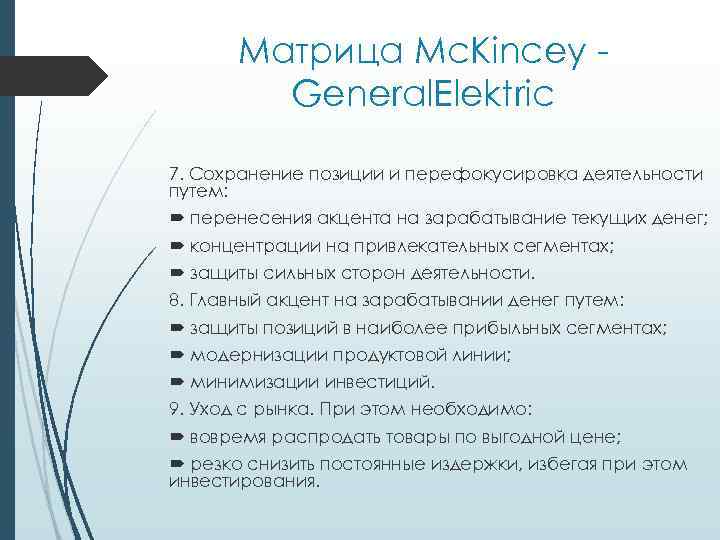 Матрица McKincey - GeneralElektric

7. Сохранение позиции и перефокусировка деятельности путем:

➨ перенесения акцента на зарабатывание текущих денег;

➨ концентрации на привлекательных сегментах;

➨ защиты сильных сторон деятельности.

8. Главный акцент на зарабатывании денег путем:

➨ защиты позиций в наиболее прибыльных сегментах;

➨ модернизации продуктовой линии;

➨ минимизации инвестиций.

9. Уход с рынка. При этом необходимо:

➨ вовремя распродать товары по выгодной цене;

➨ резко снизить постоянные издержки, избегая при этом инвестирования.